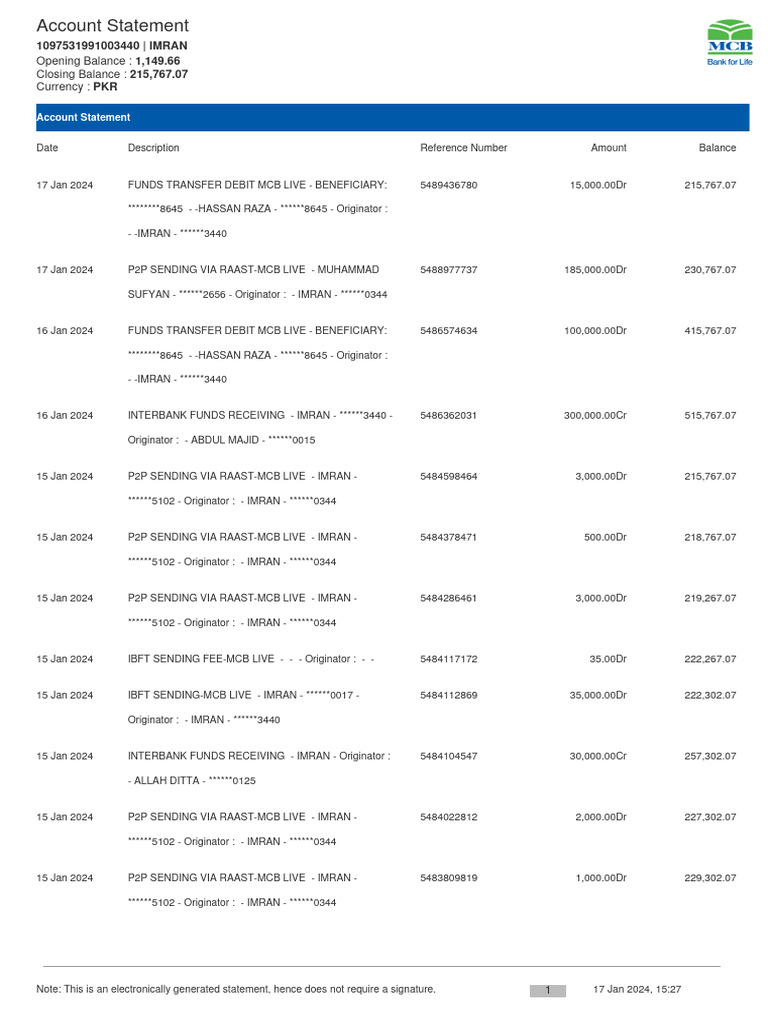 Account Statement
1097531991003440 | IMRAN
Opening Balance : 1,149.66
Closing Balance : 215,767.07
Currency : PKR

MCB
Bank for Life

Account Statement

| Date | Description | Reference Number | Amount | Balance |
|---|---|---|---|---|
| 17 Jan 2024 | FUNDS TRANSFER DEBIT MCB LIVE - BENEFICIARY: ********8645 - -HASSAN RAZA - ******8645 - Originator : - -IMRAN - ******3440 | 5489436780 | 15,000.00Dr | 215,767.07 |
| 17 Jan 2024 | P2P SENDING VIA RAAST-MCB LIVE - MUHAMMAD SUFYAN - ******2656 - Originator : - IMRAN - ******0344 | 5488977737 | 185,000.00Dr | 230,767.07 |
| 16 Jan 2024 | FUNDS TRANSFER DEBIT MCB LIVE - BENEFICIARY: ********8645 - -HASSAN RAZA - ******8645 - Originator : - -IMRAN - ******3440 | 5486574634 | 100,000.00Dr | 415,767.07 |
| 16 Jan 2024 | INTERBANK FUNDS RECEIVING - IMRAN - ******3440 - Originator : - ABDUL MAJID - ******0015 | 5486362031 | 300,000.00Cr | 515,767.07 |
| 15 Jan 2024 | P2P SENDING VIA RAAST-MCB LIVE - IMRAN - ******5102 - Originator : - IMRAN - ******0344 | 5484598464 | 3,000.00Dr | 215,767.07 |
| 15 Jan 2024 | P2P SENDING VIA RAAST-MCB LIVE - IMRAN - ******5102 - Originator : - IMRAN - ******0344 | 5484378471 | 500.00Dr | 218,767.07 |
| 15 Jan 2024 | P2P SENDING VIA RAAST-MCB LIVE - IMRAN - ******5102 - Originator : - IMRAN - ******0344 | 5484286461 | 3,000.00Dr | 219,267.07 |
| 15 Jan 2024 | IBFT SENDING FEE-MCB LIVE - - - Originator : - - | 5484117172 | 35.00Dr | 222,267.07 |
| 15 Jan 2024 | IBFT SENDING-MCB LIVE - IMRAN - ******0017 - Originator : - IMRAN - ******3440 | 5484112869 | 35,000.00Dr | 222,302.07 |
| 15 Jan 2024 | INTERBANK FUNDS RECEIVING - IMRAN - Originator : - ALLAH DITTA - ******0125 | 5484104547 | 30,000.00Cr | 257,302.07 |
| 15 Jan 2024 | P2P SENDING VIA RAAST-MCB LIVE - IMRAN - ******5102 - Originator : - IMRAN - ******0344 | 5484022812 | 2,000.00Dr | 227,302.07 |
| 15 Jan 2024 | P2P SENDING VIA RAAST-MCB LIVE - IMRAN - ******5102 - Originator : - IMRAN - ******0344 | 5483809819 | 1,000.00Dr | 229,302.07 |

Note: This is an electronically generated statement, hence does not require a signature.
1
17 Jan 2024, 15:27